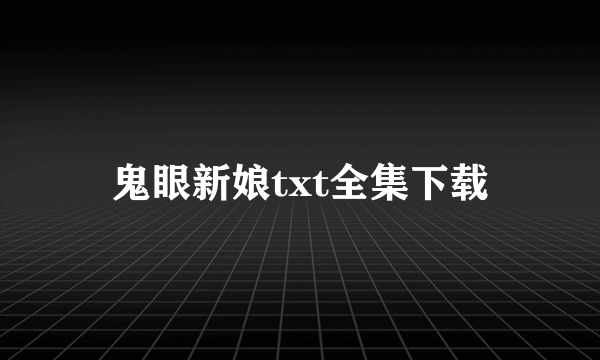 鬼眼新娘txt全集下载